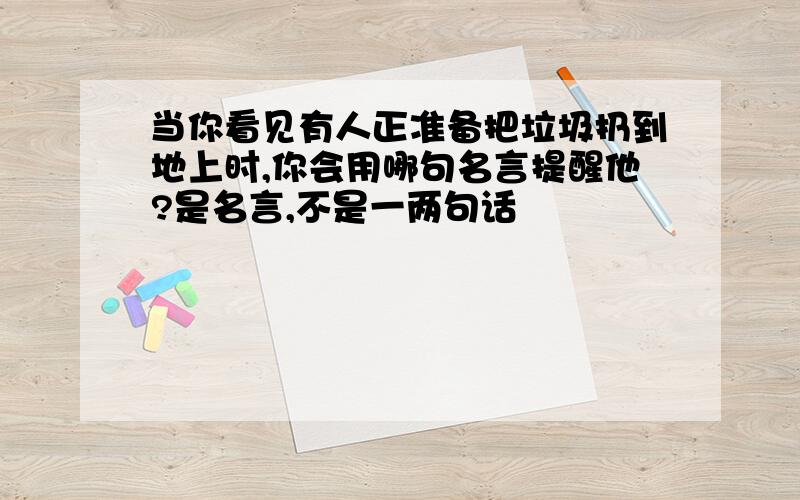 当你看见有人正准备把垃圾扔到地上时,你会用哪句名言提醒他?是名言,不是一两句话